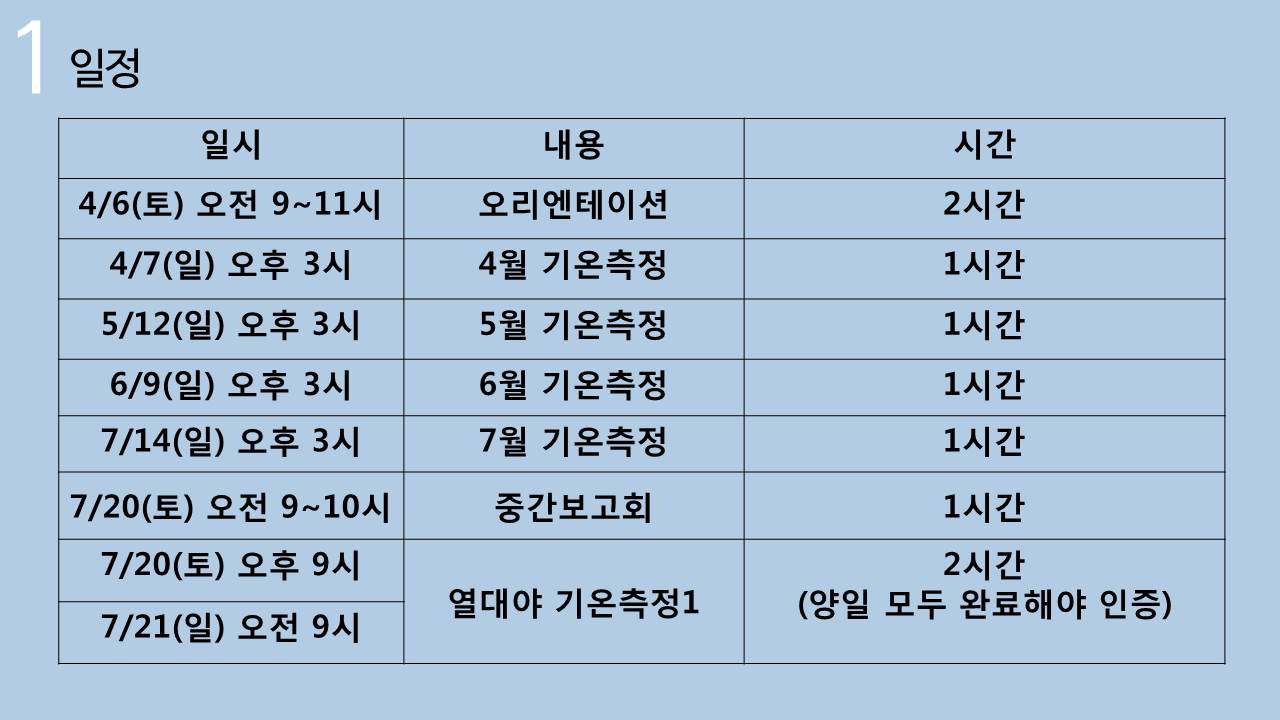 1 일정

| 일시 | 내용 | 시간 |
|---|---|---|
| 4/6(토) 오전 9~11시 | 오리엔테이션 | 2시간 |
| 4/7(일) 오후 3시 | 4월 기온측정 | 1시간 |
| 5/12(일) 오후 3시 | 5월 기온측정 | 1시간 |
| 6/9(일) 오후 3시 | 6월 기온측정 | 1시간 |
| 7/14(일) 오후 3시 | 7월 기온측정 | 1시간 |
| 7/20(토) 오전 9~10시 | 중간보고회 | 1시간 |
| 7/20(토) 오후 9시 | 열대야 기온측정1 | 2시간 (양일 모두 완료해야 인증) |
| 7/21(일) 오전 9시 | | |